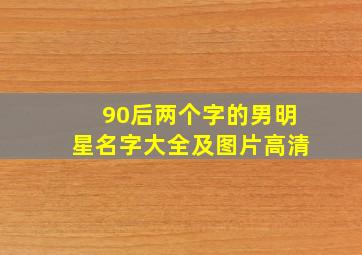 90后两个字的男明星名字大全及图片高清